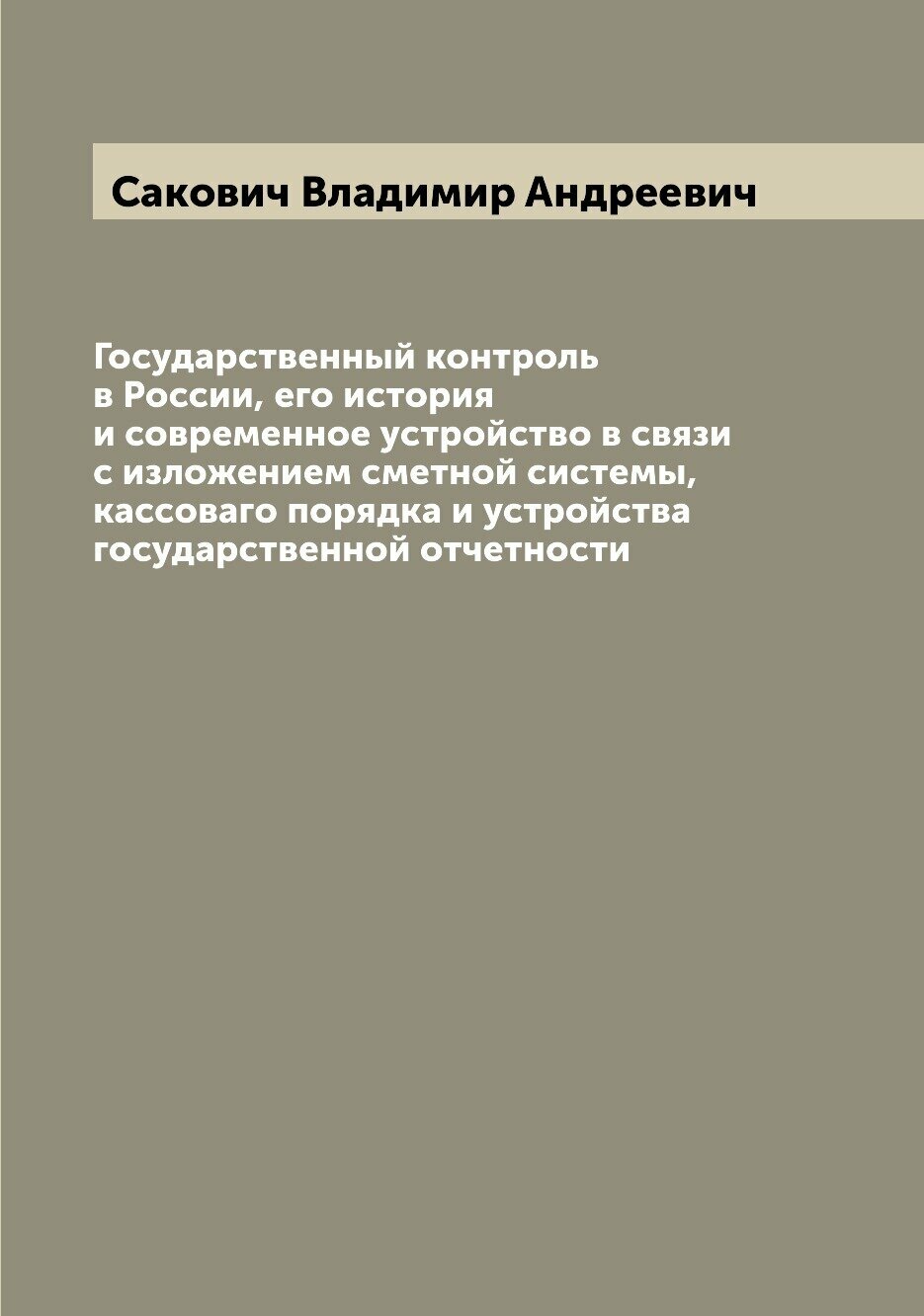 Сакович Владимир Андреевич

Государственный контроль в России, его история и современное устройство в связи с изложением сметной системы, кассоваго порядка и устройства государственной отчетности